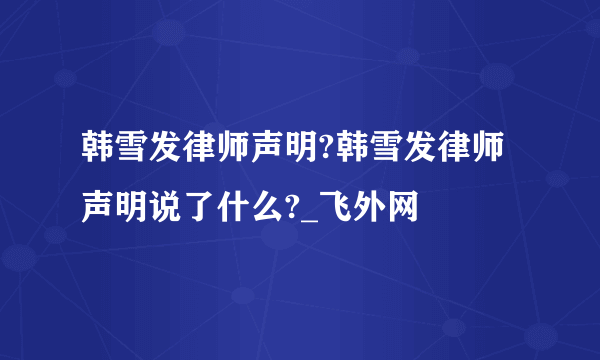 韩雪发律师声明?韩雪发律师声明说了什么?_飞外网